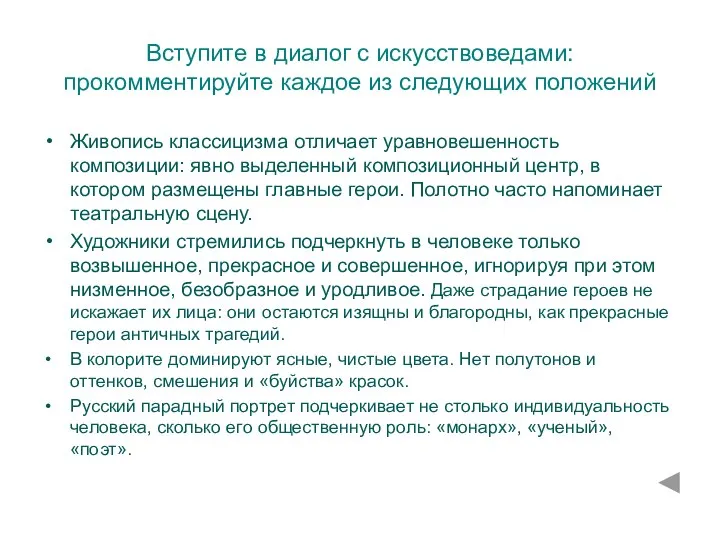 Вступите в диалог с искусствоведами: прокомментируйте каждое из следующих положений

• Живопись классицизма отличает уравновешенность композиции: явно выделенный композиционный центр, в котором размещены главные герои. Полотно часто напоминает театральную сцену.

• Художники стремились подчеркнуть в человеке только возвышенное, прекрасное и совершенное, игнорируя при этом низменное, безобразное и уродливое. Даже страдание героев не искажает их лица: они остаются изящны и благородны, как прекрасные герои античных трагедий.

• В колорите доминируют ясные, чистые цвета. Нет полутонов и оттенков, смешения и «буйства» красок.

• Русский парадный портрет подчеркивает не столько индивидуальность человека, сколько его общественную роль: «монарх», «ученый», «поэт».